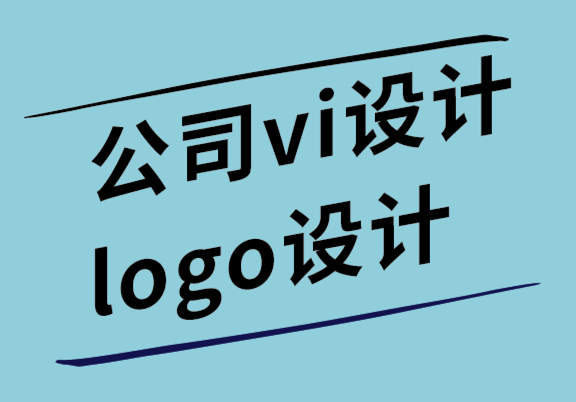 公司vi设计
logo设计